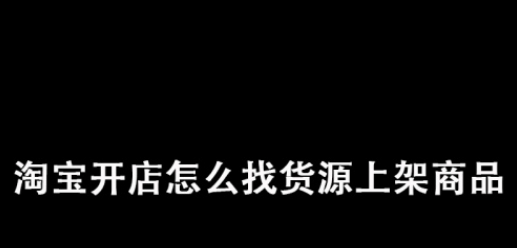 淘宝开店怎么找货源上架商品